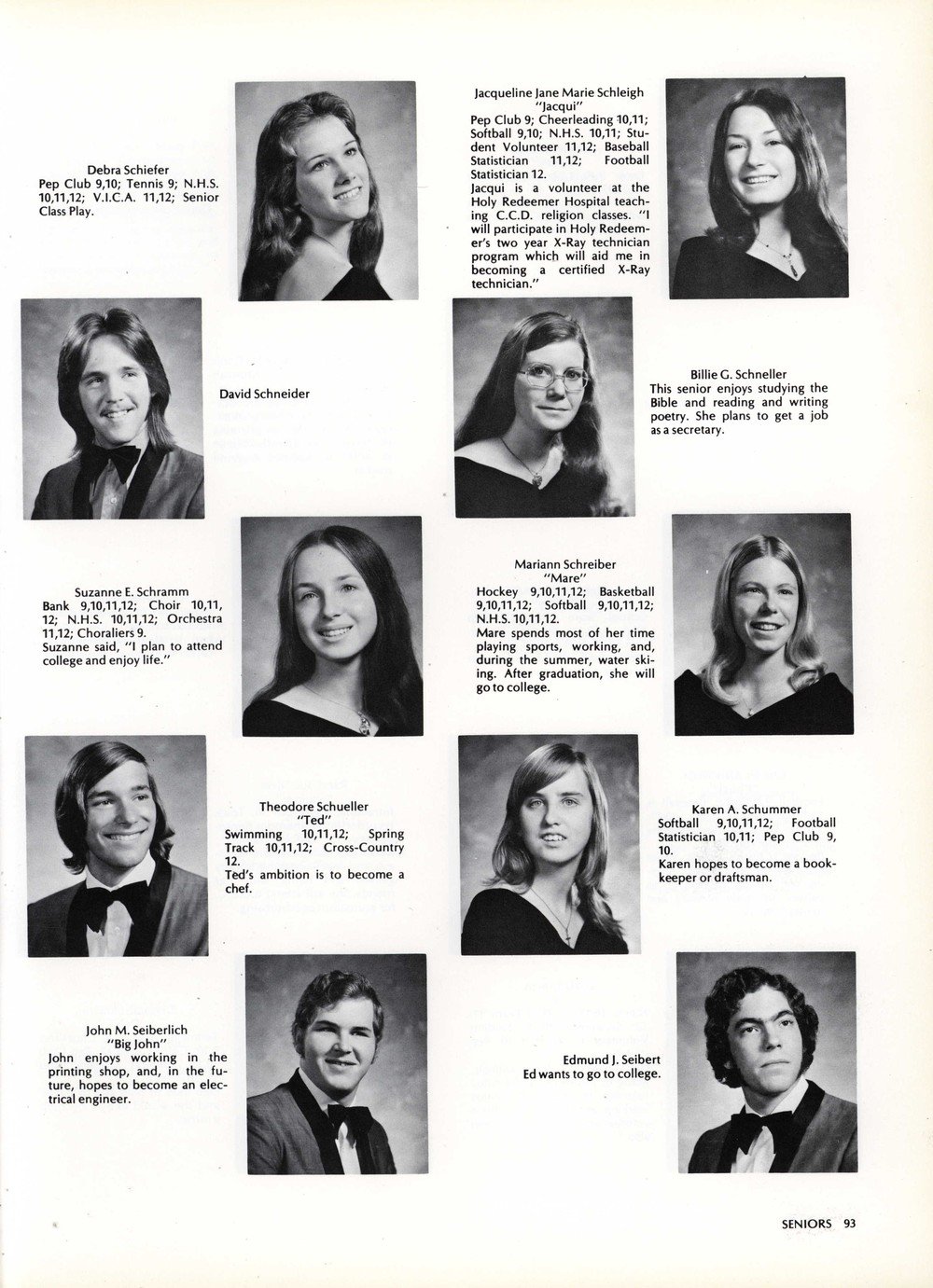 Debra Schiefer
Pep Club 9,10; Tennis 9; N.H.S. 10,11,12; V.I.C.A. 11,12; Senior Class Play.

Jacqueline Jane Marie Schleigh
"Jacqui"
Pep Club 9; Cheerleading 10,11; Softball 9,10; N.H.S. 10,11; Student Volunteer 11,12; Baseball Statistician 11,12; Football Statistician 12.
Jacqui is a volunteer at the Holy Redeemer Hospital teaching C.C.D. religion classes. "I will participate in Holy Redeemer's two year X-Ray technician program which will aid me in becoming a certified X-Ray technician."

David Schneider

Billie G. Schneller
This senior enjoys studying the Bible and reading and writing poetry. She plans to get a job as a secretary.

Suzanne E. Schramm
Bank 9,10,11,12; Choir 10,11, 12; N.H.S. 10,11,12; Orchestra 11,12; Choraliers 9.
Suzanne said, "I plan to attend college and enjoy life."

Mariann Schreiber
"Mare"
Hockey 9,10,11,12; Basketball 9,10,11,12; Softball 9,10,11,12; N.H.S. 10,11,12.
Mare spends most of her time playing sports, working, and, during the summer, water skiing. After graduation, she will go to college.

Theodore Schueller
"Ted"
Swimming 10,11,12; Spring Track 10,11,12; Cross-Country 12.
Ted's ambition is to become a chef.

Karen A. Schummer
Softball 9,10,11,12; Football Statistician 10,11; Pep Club 9, 10.
Karen hopes to become a bookkeeper or draftsman.

John M. Seiberlich
"Big John"
John enjoys working in the printing shop, and, in the future, hopes to become an electrical engineer.

Edmund J. Seibert
Ed wants to go to college.

SENIORS 93